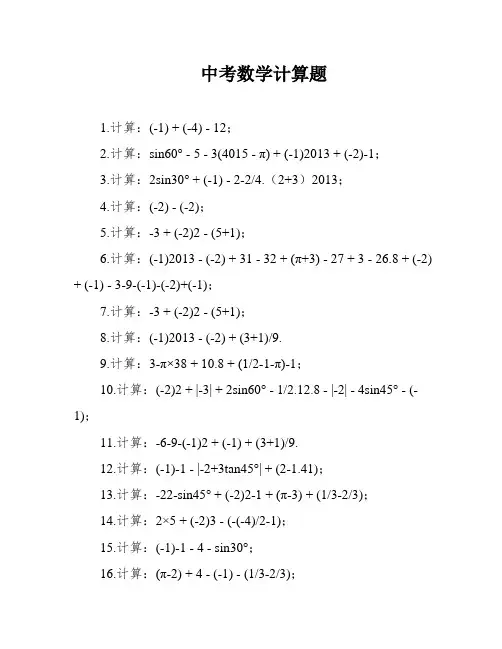 中考数学计算题

1.计算：(-1) + (-4) - 12；

2.计算：sin60° - 5 - 3(4015 - π) + (-1)2013 + (-2)-1；

3.计算：2sin30° + (-1) - 2-2/4.（2+3）2013；

4.计算：(-2) - (-2)；

5.计算：-3 + (-2)2 - (5+1)；

6.计算：(-1)2013 - (-2) + 31 - 32 + (π+3) - 27 + 3 - 26.8 + (-2) + (-1) - 3-9-(-1)-(-2)+(-1)；

7.计算：-3 + (-2)2 - (5+1)；

8.计算：(-1)2013 - (-2) + (3+1)/9.

9.计算：3-π×38 + 10.8 + (1/2-1-π)-1；

10.计算：(-2)2 + |-3| + 2sin60° - 1/2.12.8 - |-2| - 4sin45° - (-1)；

11.计算：-6-9-(-1)2 + (-1) + (3+1)/9.

12.计算：(-1)-1 - |-2+3tan45°| + (2-1.41)；

13.计算：-22-sin45° + (-2)2-1 + (π-3) + (1/3-2/3)；

14.计算：2×5 + (-2)3 - (-(-4)/2-1)；

15.计算：(-1)-1 - 4 - sin30°；

16.计算：(π-2) + 4 - (-1) - (1/3-2/3)；